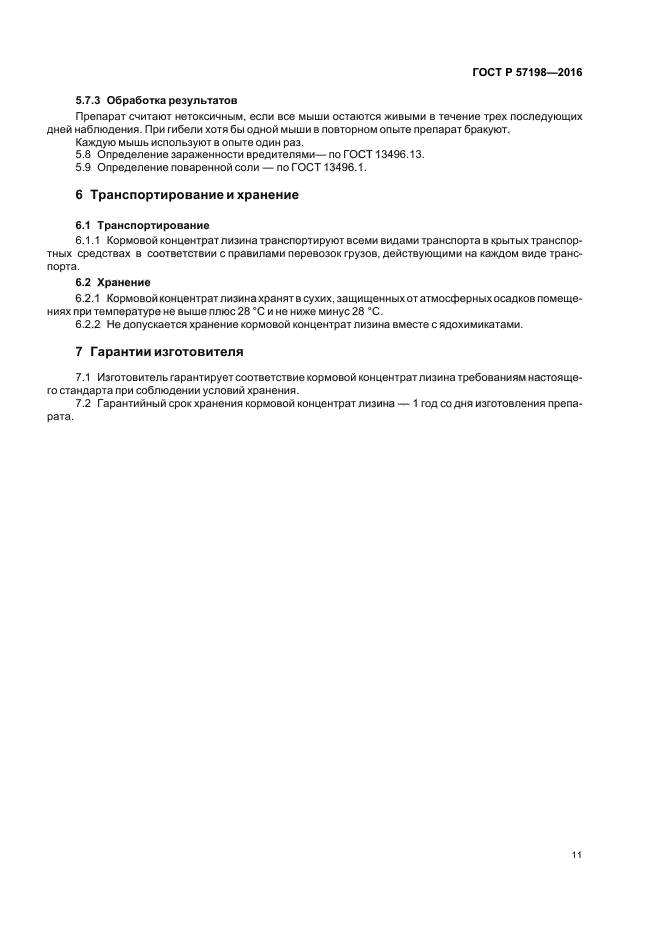 ГОСТ Р 57198—2016

5.7.3 Обработка результатов

Препарат считают нетоксичным, если все мыши остаются живыми в течение трех последующих дней наблюдения. При гибели хотя бы одной мыши в повторном опыте препарат бракуют.

Каждую мышь используют в опыте один раз.

5.8 Определение зараженности вредителями— по ГОСТ 13496.13.

5.9 Определение поваренной соли — по ГОСТ 13496.1.

6 Транспортирование и хранение

6.1 Транспортирование

6.1.1 Кормовой концентрат лизина транспортируют всеми видами транспорта в крытых транспортных средствах в соответствии с правилами перевозок грузов, действующими на каждом виде транспорта.

6.2 Хранение

6.2.1 Кормовой концентрат лизина хранят в сухих, защищенных от атмосферных осадков помещениях при температуре не выше плюс 28 °С и не ниже минус 28 °С.

6.2.2 Не допускается хранение кормовой концентрат лизина вместе с ядохимикатами.

7 Гарантии изготовителя

7.1 Изготовитель гарантирует соответствие кормовой концентрат лизина требованиям настоящего стандарта при соблюдении условий хранения.

7.2 Гарантийный срок хранения кормовой концентрат лизина — 1 год со дня изготовления препарата.

11